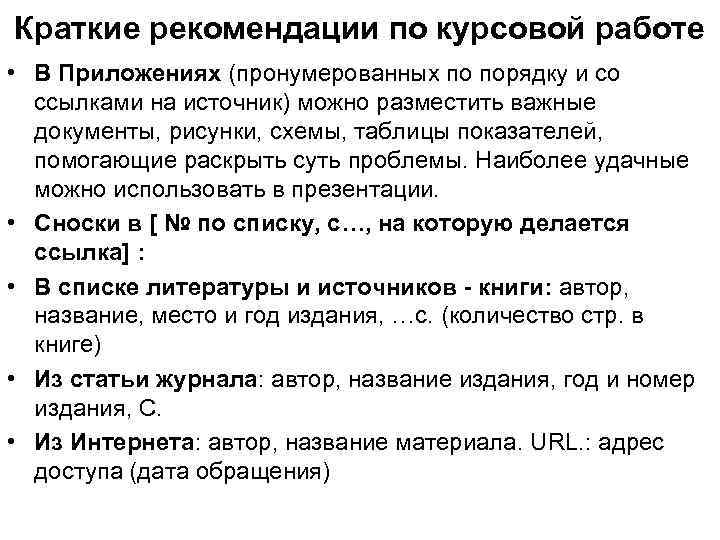 Краткие рекомендации по курсовой работе

• В Приложениях (пронумерованных по порядку и со ссылками на источник) можно разместить важные документы, рисунки, схемы, таблицы показателей, помогающие раскрыть суть проблемы. Наиболее удачные можно использовать в презентации.

• Сноски в [ № по списку, с…, на которую делается ссылка] :

• В списке литературы и источников - книги: автор, название, место и год издания, …с. (количество стр. в книге)

• Из статьи журнала: автор, название издания, год и номер издания, С.

• Из Интернета: автор, название материала. URL.: адрес доступа (дата обращения)